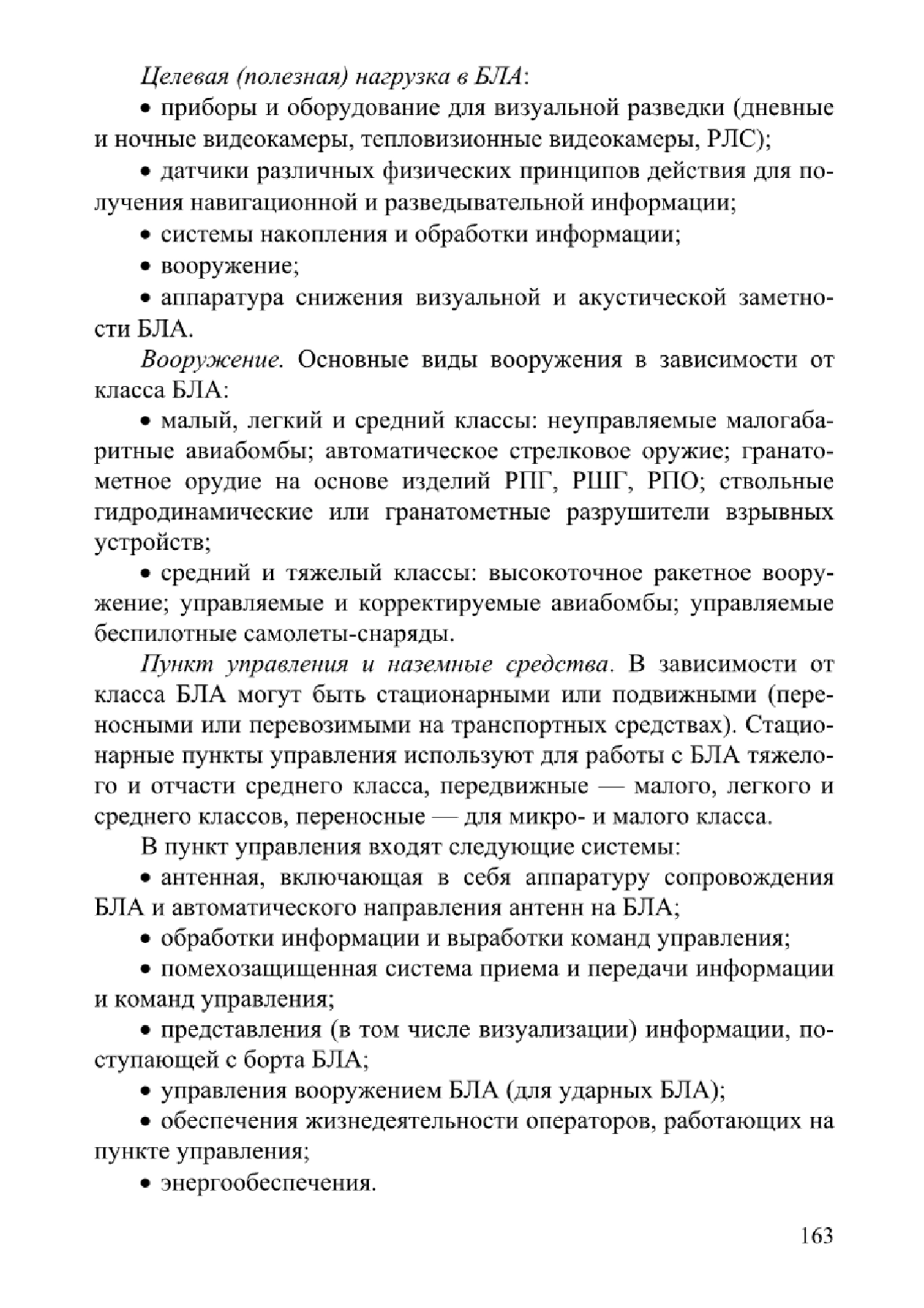 Целевая (полезная) нагрузка в БЛА:

• приборы и оборудование для визуальной разведки (дневные и ночные видеокамеры, тепловизионные видеокамеры, РЛС);

• датчики различных физических принципов действия для получения навигационной и разведывательной информации;

• системы накопления и обработки информации;

• вооружение;

• аппаратура снижения визуальной и акустической заметности БЛА.

Вооружение. Основные виды вооружения в зависимости от класса БЛА:

• малый, легкий и средний классы: неуправляемые малогабаритные авиабомбы; автоматическое стрелковое оружие; гранатометное орудие на основе изделий РПГ, РШГ, РПО; ствольные гидродинамические или гранатометные разрушители взрывных устройств;

• средний и тяжелый классы: высокоточное ракетное вооружение; управляемые и корректируемые авиабомбы; управляемые беспилотные самолеты-снаряды.

Пункт управления и наземные средства. В зависимости от класса БЛА могут быть стационарными или подвижными (переносными или перевозимыми на транспортных средствах). Стационарные пункты управления используют для работы с БЛА тяжелого и отчасти среднего класса, передвижные — малого, легкого и среднего классов, переносные — для микро- и малого класса.

В пункт управления входят следующие системы:

• антенная, включающая в себя аппаратуру сопровождения БЛА и автоматического направления антенн на БЛА;

• обработки информации и выработки команд управления;

• помехозащищенная система приема и передачи информации и команд управления;

• представления (в том числе визуализации) информации, поступающей с борта БЛА;

• управления вооружением БЛА (для ударных БЛА);

• обеспечения жизнедеятельности операторов, работающих на пункте управления;

• энергообеспечения.

163